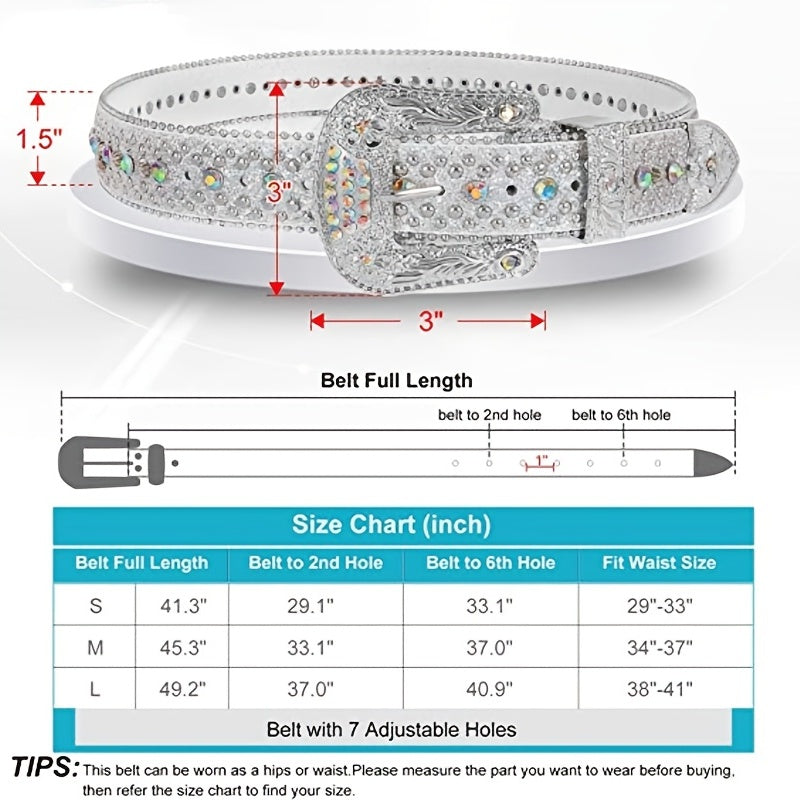 1.5"

3"

3"

Belt Full Length

belt to 2nd hole

belt to 6th hole

1"

Size Chart (inch)

| Belt Full Length | | Belt to 2nd Hole | Belt to 6th Hole | Fit Waist Size |
|---|---|---|---|---|
| S | 41.3" | 29.1" | 33.1" | 29"-33" |
| M | 45.3" | 33.1" | 37.0" | 34"-37" |
| L | 49.2" | 37.0" | 40.9" | 38"-41" |

Belt with 7 Adjustable Holes

TIPS: This belt can be worn as a hips or waist.Please measure the part you want to wear before buying, then refer the size chart to find your size.